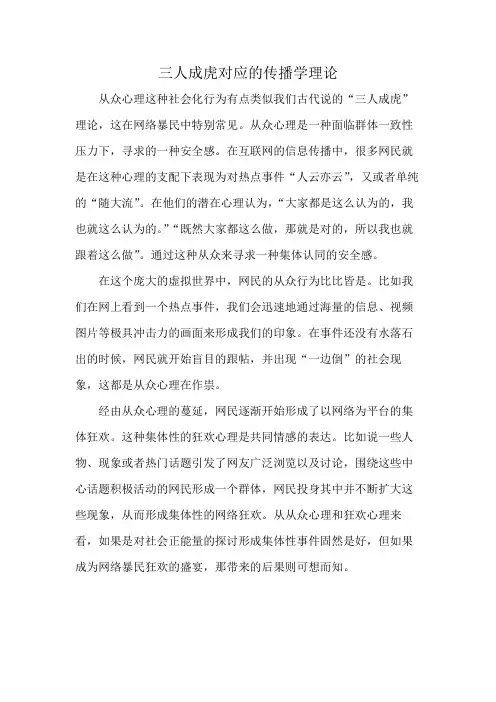 三人成虎对应的传播学理论

从众心理这种社会化行为有点类似我们古代说的“三人成虎”理论，这在网络暴民中特别常见。从众心理是一种面临群体一致性压力下，寻求的一种安全感。在互联网的信息传播中，很多网民就是在这种心理的支配下表现为对热点事件“人云亦云”，又或者单纯的“随大流”。在他们的潜在心理认为，“大家都是这么认为的，我也就这么认为的。”“既然大家都这么做，那就是对的，所以我也就跟着这么做”。通过这种从众来寻求一种集体认同的安全感。

在这个庞大的虚拟世界中，网民的从众行为比比皆是。比如我们在网上看到一个热点事件，我们会迅速地通过海量的信息、视频图片等极具冲击力的画面来形成我们的印象。在事件还没有水落石出的时候，网民就开始盲目的跟帖，并出现“一边倒”的社会现象，这都是从众心理在作祟。

经由从众心理的蔓延，网民逐渐开始形成了以网络为平台的集体狂欢。这种集体性的狂欢心理是共同情感的表达。比如说一些人物、现象或者热门话题引发了网友广泛浏览以及讨论，围绕这些中心话题积极活动的网民形成一个群体，网民投身其中并不断扩大这些现象，从而形成集体性的网络狂欢。从从众心理和狂欢心理来看，如果是对社会正能量的探讨形成集体性事件固然是好，但如果成为网络暴民狂欢的盛宴，那带来的后果则可想而知。